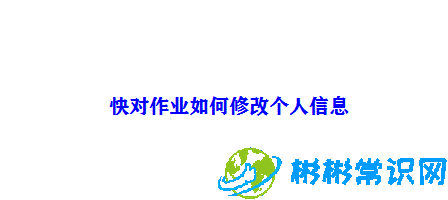 快对作业如何修改个人信息

彬彬常识网